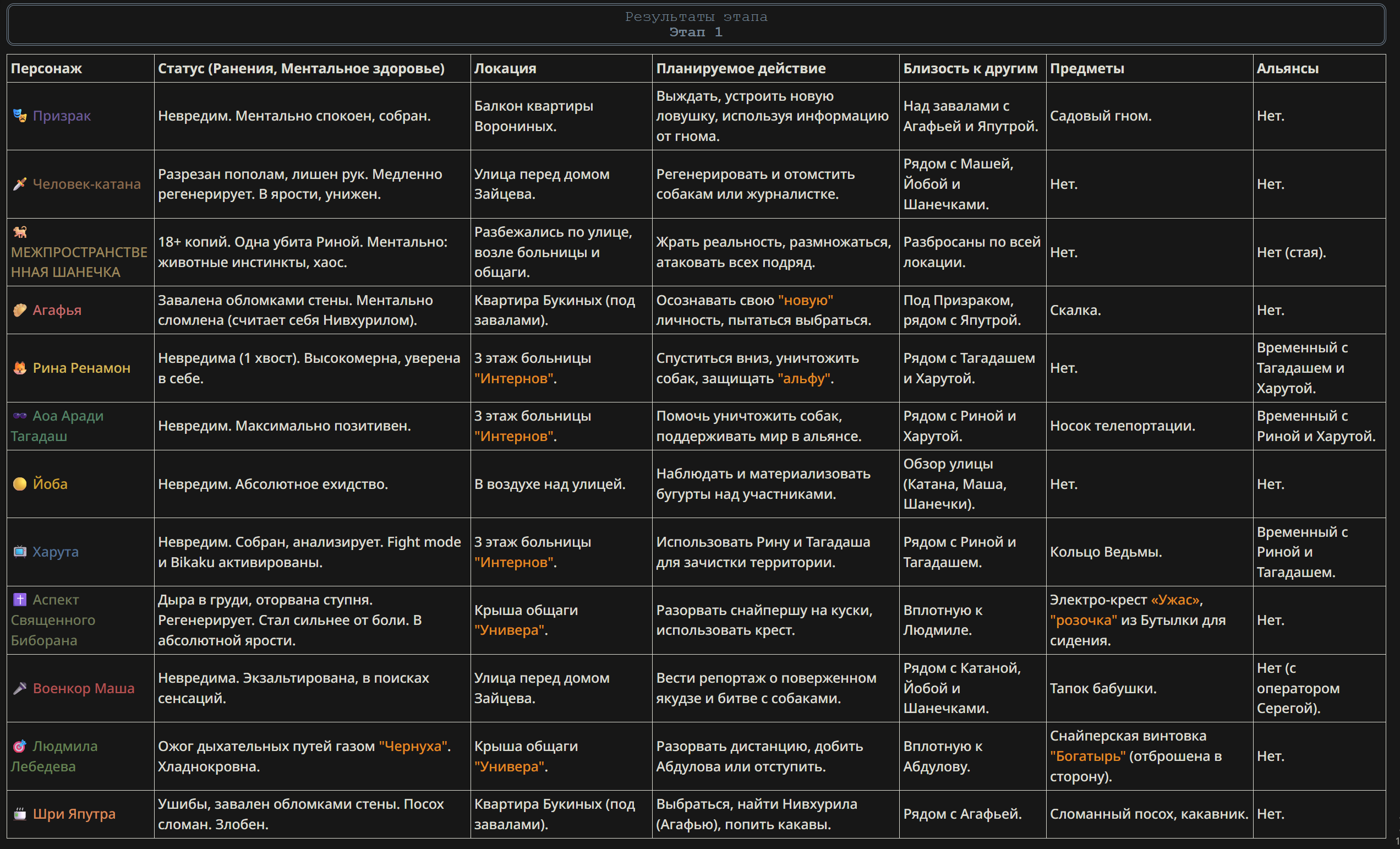 Результаты этапа
Этап 1

| Персонаж | Статус (Ранения, Ментальное здоровье) | Локация | Планируемое действие | Близость к другим | Предметы | Альянсы |
|---|---|---|---|---|---|---|
| Призрак | Невредим. Ментально спокоен, собран. | Балкон квартиры Ворониных. | Выждать, устроить новую ловушку, используя информацию от гнома. | Над завалами с Агафьей и Япутрой. | Садовый гном. | Нет. |
| Человек-катана | Разрезан пополам, лишен рук. Медленно регенерирует. В ярости, унижен. | Улица перед домом Зайцева. | Регенерировать и отомстить собакам или журналистке. | Рядом с Машей, Йобой и Шанечками. | Нет. | Нет. |
| МЕЖПРОСТРАНСТВЕННАЯ ШАНЕЧКА | 18+ копий. Одна убита Риной. Ментально: животные инстинкты, хаос. | Разбежались по улице, возле больницы и общаги. | Жрать реальность, размножаться, атаковать всех подряд. | Разбросаны по всей локации. | Нет. | Нет (стая). |
| Агафья | Завалена обломками стены. Ментально сломлена (считает себя Нивхурилом). | Квартира Букиных (под завалами). | Осознавать свою "новую" личность, пытаться выбраться. | Под Призраком, рядом с Япутрой. | Скалка. | Нет. |
| Рина Ренамон | Невредима (1 хвост). Высокомерна, уверена в себе. | 3 этаж больницы "Интернов". | Спуститься вниз, уничтожить собак, защищать "альфу". | Рядом с Тагадашем и Харутой. | Нет. | Временный с Тагадашем и Харутой. |
| Аоа Аради Тагадаш | Невредим. Максимально позитивен. | 3 этаж больницы "Интернов". | Помочь уничтожить собак, поддерживать мир в альянсе. | Рядом с Риной и Харутой. | Носок телепортации. | Временный с Риной и Харутой. |
| Йоба | Невредим. Абсолютное ехидство. | В воздухе над улицей. | Наблюдать и материализовать бугурты над участниками. | Обзор улицы (Катана, Маша, Шанечки). | Нет. | Нет. |
| Харута | Невредим. Собран, анализирует. Fight mode и Bikaku активированы. | 3 этаж больницы "Интернов". | Использовать Рину и Тагадаша для зачистки территории. | Рядом с Риной и Тагадашем. | Кольцо Ведьмы. | Временный с Риной и Тагадашем. |
| Аспект Священного Биборана | Дыра в груди, оторвана ступня. Регенерирует. Стал сильнее от боли. В абсолютной ярости. | Крыша общаги "Универа". | Разорвать снайпершу на куски, использовать крест. | Вплотную к Людмиле. | Электро-крест «Ужас», "розочка" из Бутылки для сидения. | Нет. |
| Военкор Маша | Невредима. Экзальтирована, в поисках сенсаций. | Улица перед домом Зайцева. | Вести репортаж о поверженном якудзе и битве с собаками. | Рядом с Катаной, Йобой и Шанечками. | Тапок бабушки. | Нет (с оператором Серегой). |
| Людмила Лебедева | Ожог дыхательных путей газом "Чернуха". Хладнокровна. | Крыша общаги "Универа". | Разорвать дистанцию, добить Абдулова или отступить. | Вплотную к Абдулову. | Снайперская винтовка "Богатырь" (отброшена в сторону). | Нет. |
| Шри Япутра | Ушибы, завален обломками стены. Посох сломан. Злобен. | Квартира Букиных (под завалами). | Выбраться, найти Нивхурила (Агафью), попить какавы. | Рядом с Агафьей. | Сломанный посох, какавник. | Нет. |